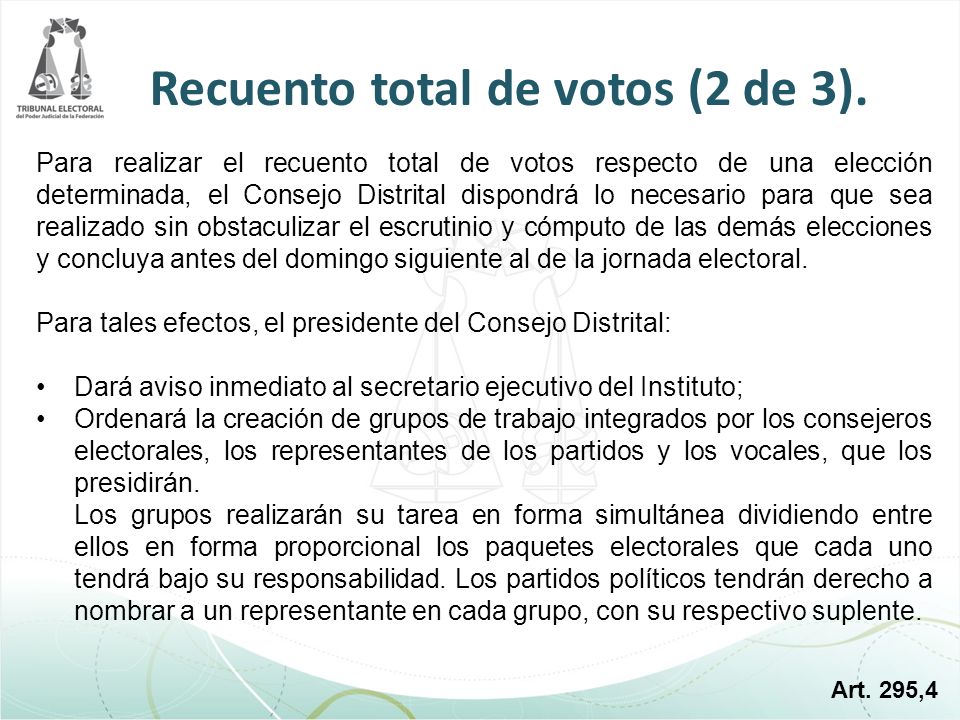 TRIBUNAL ELECTORAL
del Poder Judicial de la Federación

Recuento total de votos (2 de 3).

Para realizar el recuento total de votos respecto de una elección determinada, el Consejo Distrital dispondrá lo necesario para que sea realizado sin obstaculizar el escrutinio y cómputo de las demás elecciones y concluya antes del domingo siguiente al de la jornada electoral.

Para tales efectos, el presidente del Consejo Distrital:

• Dará aviso inmediato al secretario ejecutivo del Instituto;
• Ordenará la creación de grupos de trabajo integrados por los consejeros electorales, los representantes de los partidos y los vocales, que los presidirán.
Los grupos realizarán su tarea en forma simultánea dividiendo entre ellos en forma proporcional los paquetes electorales que cada uno tendrá bajo su responsabilidad. Los partidos políticos tendrán derecho a nombrar a un representante en cada grupo, con su respectivo suplente.

Art. 295,4